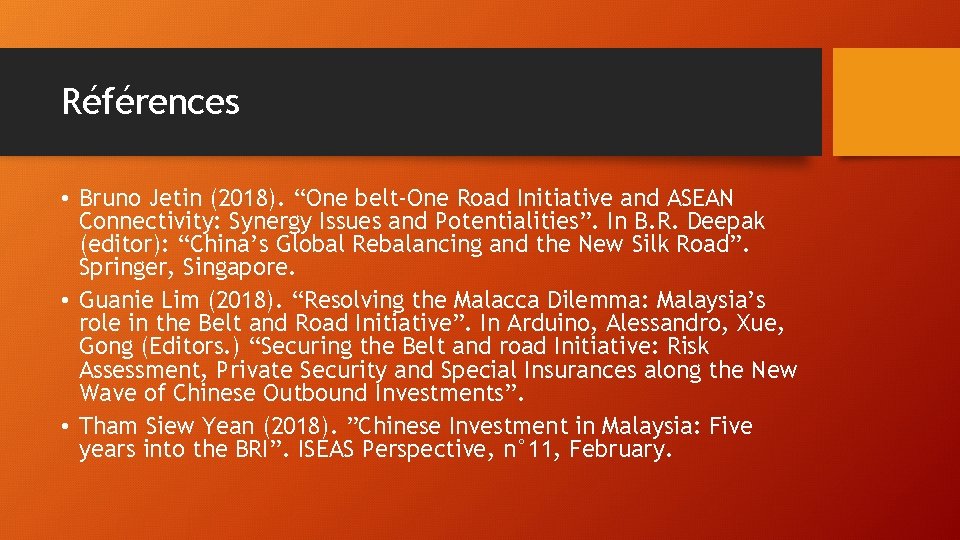 Références

• Bruno Jetin (2018). “One belt-One Road Initiative and ASEAN Connectivity: Synergy Issues and Potentialities”. In B.R. Deepak (editor): “China’s Global Rebalancing and the New Silk Road”. Springer, Singapore.
• Guanie Lim (2018). “Resolving the Malacca Dilemma: Malaysia’s role in the Belt and Road Initiative”. In Arduino, Alessandro, Xue, Gong (Editors.) “Securing the Belt and road Initiative: Risk Assessment, Private Security and Special Insurances along the New Wave of Chinese Outbound Investments”.
• Tham Siew Yean (2018). ”Chinese Investment in Malaysia: Five years into the BRI”. ISEAS Perspective, n°11, February.